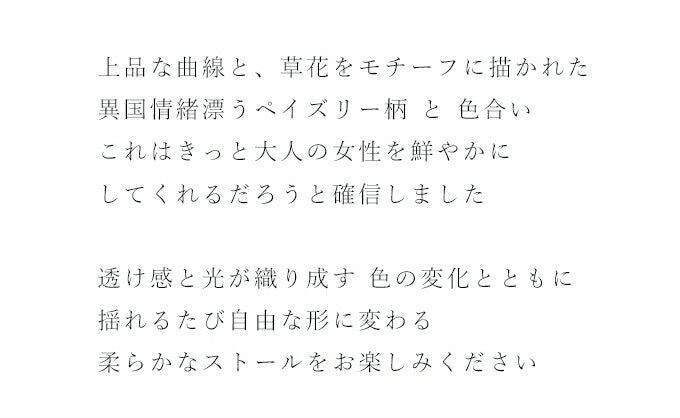 上品な曲線と、草花をモチーフに描かれた
異国情緒漂うペイズリー柄 と 色合い
これはきっと大人の女性を鮮やかに
してくれるだろうと確信しました

透け感と光が織り成す 色の変化とともに
揺れるたび自由な形に変わる
柔らかなストールをお楽しみください